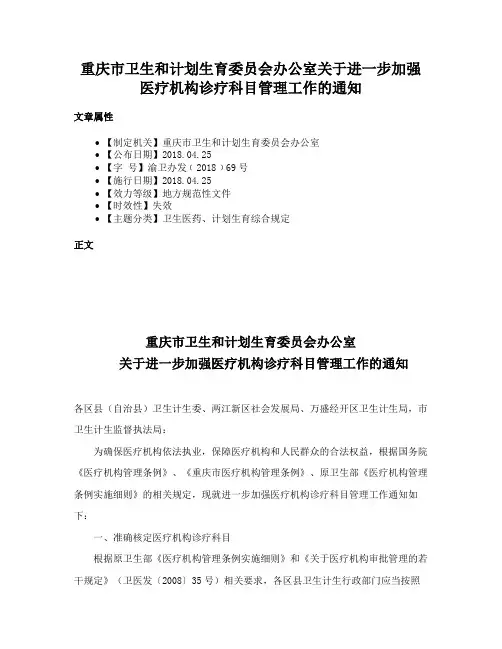 重庆市卫生和计划生育委员会办公室关于进一步加强医疗机构诊疗科目管理工作的通知

文章属性

• 【制定机关】重庆市卫生和计划生育委员会办公室
• 【公布日期】2018.04.25
• 【字 号】渝卫办发（2018）69号
• 【施行日期】2018.04.25
• 【效力等级】地方规范性文件
• 【时效性】失效
• 【主题分类】卫生医药、计划生育综合规定

正文

重庆市卫生和计划生育委员会办公室
关于进一步加强医疗机构诊疗科目管理工作的通知

各区县（自治县）卫生计生委、两江新区社会发展局、万盛经开区卫生计生局，市卫生计生监督执法局：

为确保医疗机构依法执业，保障医疗机构和人民群众的合法权益，根据国务院《医疗机构管理条例》、《重庆市医疗机构管理条例》、原卫生部《医疗机构管理条例实施细则》的相关规定，现就进一步加强医疗机构诊疗科目管理工作通知如下：

一、准确核定医疗机构诊疗科目

根据原卫生部《医疗机构管理条例实施细则》和《关于医疗机构审批管理的若干规定》（卫医发〔2008〕35号）相关要求，各区县卫生计生行政部门应当按照